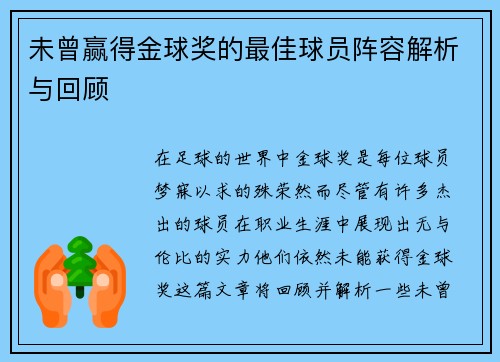 未曾赢得金球奖的最佳球员阵容解析与回顾

在足球的世界中金球奖是每位球员梦寐以求的殊荣然而尽管有许多杰出的球员在职业生涯中展现出无与伦比的实力他们依然未能获得金球奖这篇文章将回顾并解析一些未曾